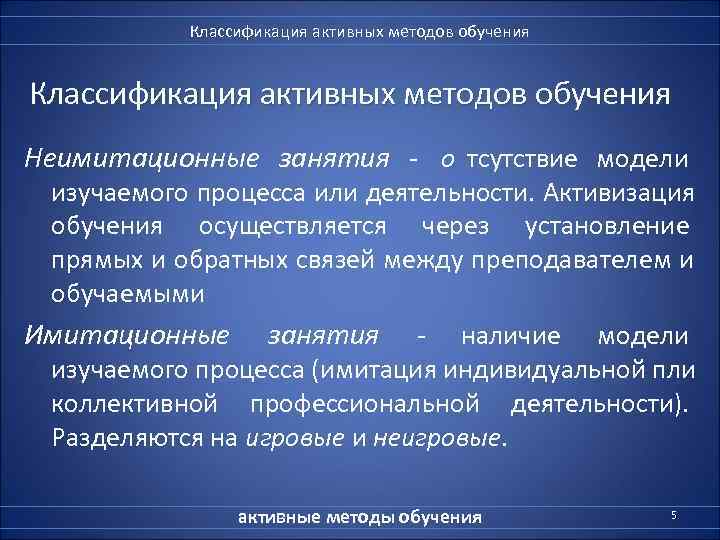 Классификация активных методов обучения

Классификация активных методов обучения

Неимитационные занятия - о тсутствие модели изучаемого процесса или деятельности. Активизация обучения осуществляется через установление прямых и обратных связей между преподавателем и обучаемыми

Имитационные занятия - наличие модели изучаемого процесса (имитация индивидуальной пли коллективной профессиональной деятельности). Разделяются на игровые и неигровые.

активные методы обучения

5